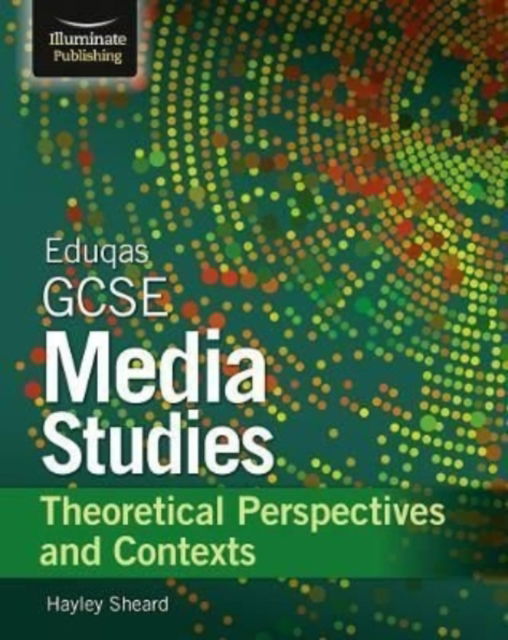 Illuminate Publishing

Eduqas
GCSE
Media
Studies

Theoretical Perspectives
and Contexts

Hayley Sheard